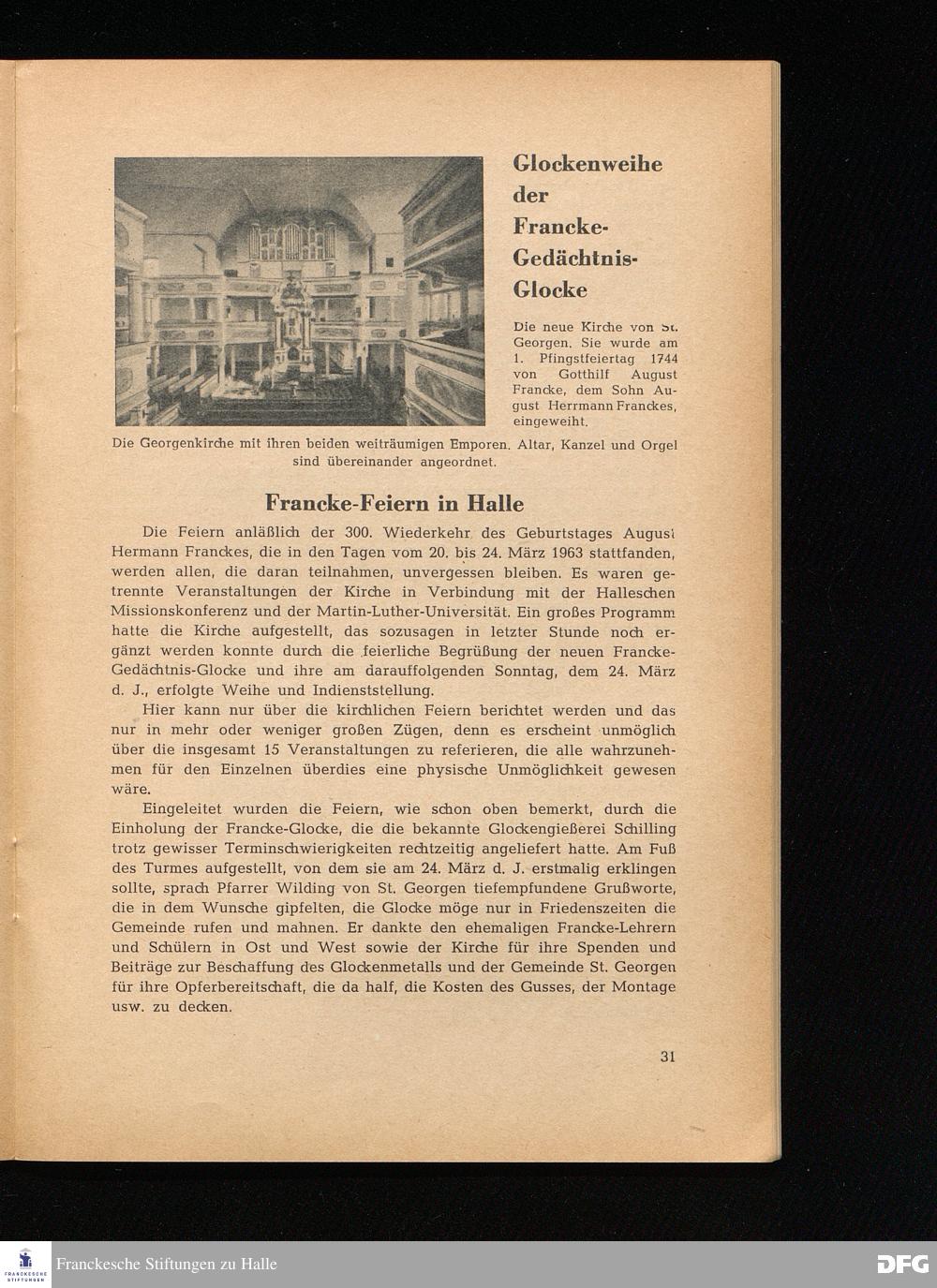 Glockenweihe der Francke-Gedächtnis-Glocke

Die neue Kirche von St. Georgen. Sie wurde am 1. Pfingstfeiertag 1744 von Gotthilf August Francke, dem Sohn August Herrmann Franckes, eingeweiht.

Die Georgenkirche mit ihren beiden weiträumigen Emporen. Altar, Kanzel und Orgel sind übereinander angeordnet.

Francke-Feiern in Halle

Die Feiern anläßlich der 300. Wiederkehr des Geburtstages August Hermann Franckes, die in den Tagen vom 20. bis 24. März 1963 stattfanden, werden allen, die daran teilnahmen, unvergessen bleiben. Es waren getrennte Veranstaltungen der Kirche in Verbindung mit der Halleschen Missionskonferenz und der Martin-Luther-Universität. Ein großes Programm hatte die Kirche aufgestellt, das sozusagen in letzter Stunde noch ergänzt werden konnte durch die feierliche Begrüßung der neuen Francke-Gedächtnis-Glocke und ihre am darauffolgenden Sonntag, dem 24. März d. J., erfolgte Weihe und Indienststellung.

Hier kann nur über die kirchlichen Feiern berichtet werden und das nur in mehr oder weniger großen Zügen, denn es erscheint unmöglich über die insgesamt 15 Veranstaltungen zu referieren, die alle wahrzunehmen für den Einzelnen überdies eine physische Unmöglichkeit gewesen wäre.

Eingeleitet wurden die Feiern, wie schon oben bemerkt, durch die Einholung der Francke-Glocke, die die bekannte Glockengießerei Schilling trotz gewisser Terminschwierigkeiten rechtzeitig angeliefert hatte. Am Fuß des Turmes aufgestellt, von dem sie am 24. März d. J. erstmalig erklingen sollte, sprach Pfarrer Wilding von St. Georgen tiefempfundene Grußworte, die in dem Wunsche gipfelten, die Glocke möge nur in Friedenszeiten die Gemeinde rufen und mahnen. Er dankte den ehemaligen Francke-Lehrern und Schülern in Ost und West sowie der Kirche für ihre Spenden und Beiträge zur Beschaffung des Glockenmetalls und der Gemeinde St. Georgen für ihre Opferbereitschaft, die da half, die Kosten des Gusses, der Montage usw. zu decken.

31

FRANCKESCHE STIFTUNGEN
Franckesche Stiftungen zu Halle
DFG